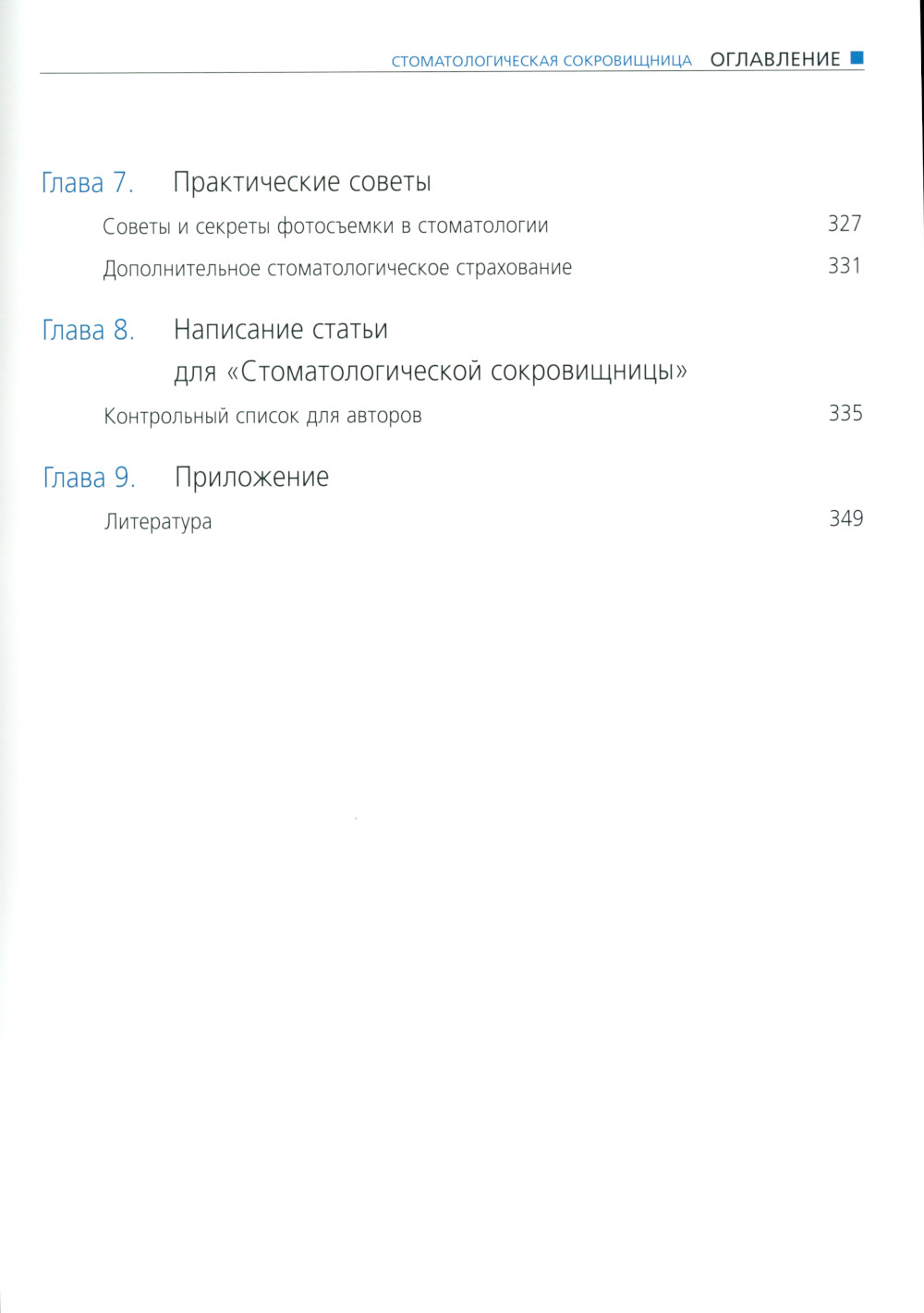 СТОМАТОЛОГИЧЕСКАЯ СОКРОВИЩНИЦА ОГЛАВЛЕНИЕ

Глава 7. Практические советы

Советы и секреты фотосъемки в стоматологии 327

Дополнительное стоматологическое страхование 331

Глава 8. Написание статьи
для «Стоматологической сокровищницы»

Контрольный список для авторов 335

Глава 9. Приложение

Литература 349